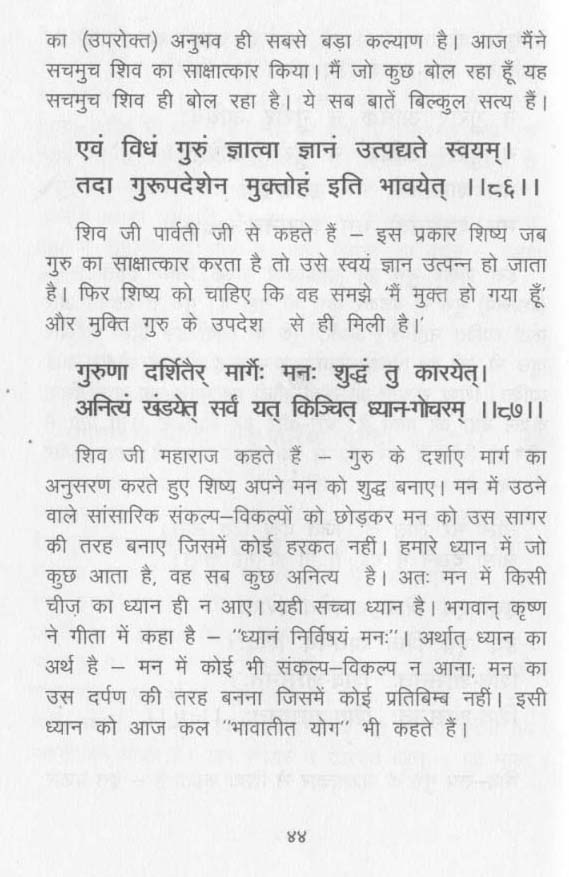 का (उपरोक्त) अनुभव ही सबसे बड़ा कल्याण है। आज मैंने सचमुच शिव का साक्षात्कार किया। मैं जो कुछ बोल रहा हूँ यह सचमुच शिव ही बोल रहा है। ये सब बातें बिल्कुल सत्य हैं।

एवं विधं गुरुं ज्ञात्वा ज्ञानं उत्पद्यते स्वयम्।
तदा गुरूपदेशेन मुक्तोहं इति भावयेत् ।।८६।।

शिव जी पार्वती जी से कहते हैं – इस प्रकार शिष्य जब गुरु का साक्षात्कार करता है तो उसे स्वयं ज्ञान उत्पन्न हो जाता है। फिर शिष्य को चाहिए कि वह समझे 'मैं मुक्त हो गया हूँ' और मुक्ति गुरु के उपदेश से ही मिली है।'

गुरुणा दर्शितैर् मार्गैः मनः शुद्धं तु कारयेत्।
अनित्यं खंडयेत् सर्वं यत् किञ्चित् ध्यान-गोचरम् ।।८७।।

शिव जी महाराज कहते हैं – गुरु के दर्शाए मार्ग का अनुसरण करते हुए शिष्य अपने मन को शुद्ध बनाए। मन में उठने वाले सांसारिक संकल्प–विकल्पों को छोड़कर मन को उस सागर की तरह बनाए जिसमें कोई हरकत नहीं। हमारे ध्यान में जो कुछ आता है, वह सब कुछ अनित्य है। अतः मन में किसी चीज़ का ध्यान ही न आए। यही सच्चा ध्यान है। भगवान् कृष्ण ने गीता में कहा है – "ध्यानं निर्विषयं मनः"। अर्थात् ध्यान का अर्थ है – मन में कोई भी संकल्प–विकल्प न आना; मन का उस दर्पण की तरह बनना जिसमें कोई प्रतिबिम्ब नहीं। इसी ध्यान को आज कल "भावातीत योग" भी कहते हैं।

४४